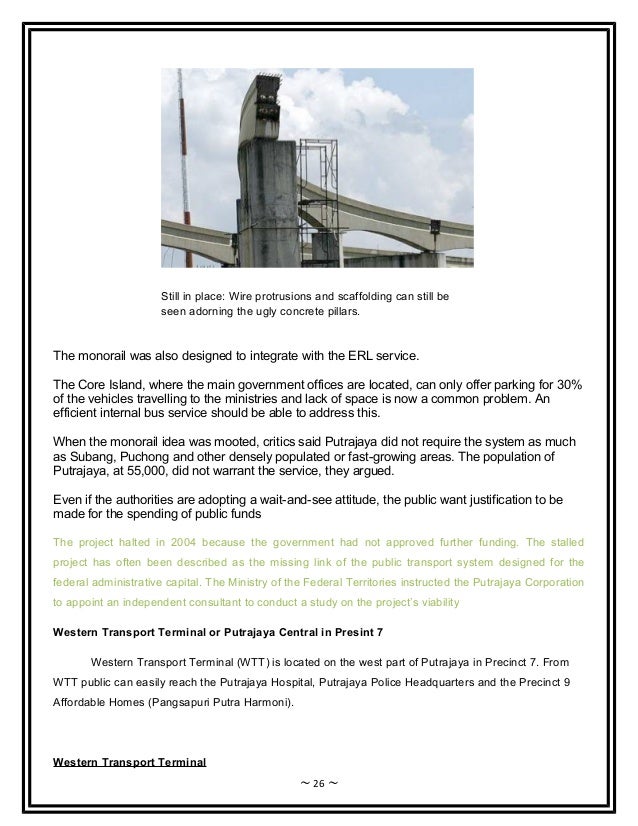 Still in place: Wire protrusions and scaffolding can still be seen adorning the ugly concrete pillars.

The monorail was also designed to integrate with the ERL service.

The Core Island, where the main government offices are located, can only offer parking for 30% of the vehicles travelling to the ministries and lack of space is now a common problem. An efficient internal bus service should be able to address this.

When the monorail idea was mooted, critics said Putrajaya did not require the system as much as Subang, Puchong and other densely populated or fast-growing areas. The population of Putrajaya, at 55,000, did not warrant the service, they argued.

Even if the authorities are adopting a wait-and-see attitude, the public want justification to be made for the spending of public funds

The project halted in 2004 because the government had not approved further funding. The stalled project has often been described as the missing link of the public transport system designed for the federal administrative capital. The Ministry of the Federal Territories instructed the Putrajaya Corporation to appoint an independent consultant to conduct a study on the project's viability

Western Transport Terminal or Putrajaya Central in Presint 7

Western Transport Terminal (WTT) is located on the west part of Putrajaya in Precinct 7. From WTT public can easily reach the Putrajaya Hospital, Putrajaya Police Headquarters and the Precinct 9 Affordable Homes (Pangsapuri Putra Harmoni).

Western Transport Terminal

~ 26 ~